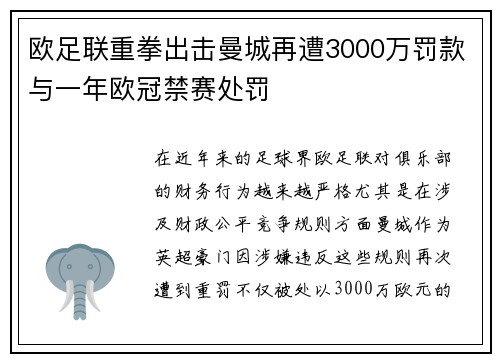 欧足联重拳出击曼城再遭3000万罚款与一年欧冠禁赛处罚

在近年来的足球界欧足联对俱乐部的财务行为越来越严格尤其是在涉及财政公平竞争规则方面曼城作为英超豪门因涉嫌违反这些规则再次遭到重罚不仅被处以3000万欧元的